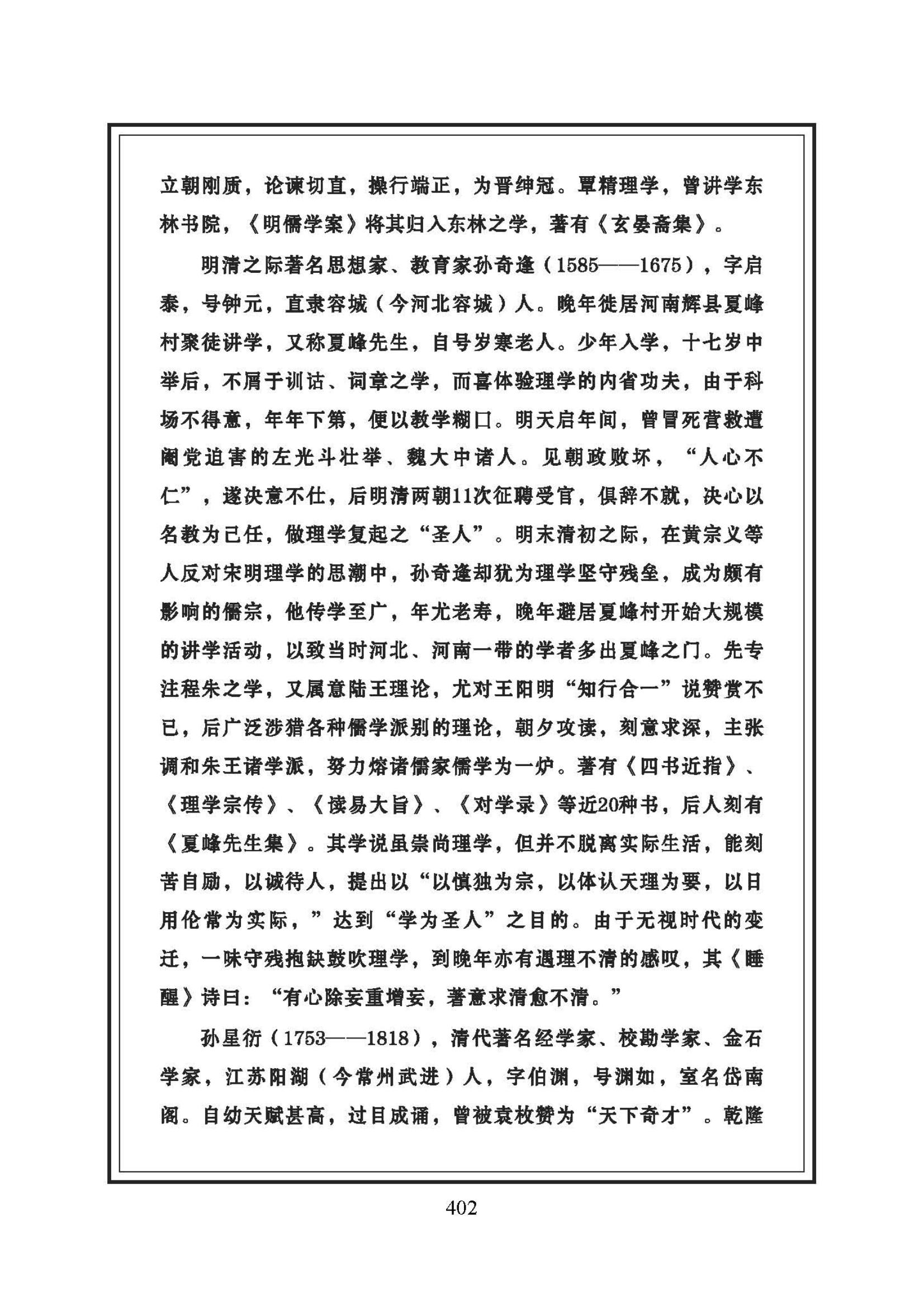 立朝刚质，论谏切直，操行端正，为晋绅冠。覃精理学，曾讲学东林书院，《明儒学案》将其归入东林之学，著有《玄晏斋集》。

明清之际著名思想家、教育家孙奇逢（1585——1675），字启泰，号钟元，直隶容城（今河北容城）人。晚年徙居河南辉县夏峰村聚徒讲学，又称夏峰先生，自号岁寒老人。少年入学，十七岁中举后，不屑于训诂、词章之学，而喜体验理学的内省功夫，由于科场不得意，年年下第，便以教学糊口。明天启年间，曾冒死营救遭阉党迫害的左光斗壮举、魏大中诸人。见朝政败坏，“人心不仁”，遂决意不仕，后明清两朝11次征聘受官，俱辞不就，决心以名教为己任，做理学复起之“圣人”。明末清初之际，在黄宗义等人反对宋明理学的思潮中，孙奇逢却犹为理学坚守残垒，成为颇有影响的儒宗，他传学至广，年尤老寿，晚年避居夏峰村开始大规模的讲学活动，以致当时河北、河南一带的学者多出夏峰之门。先专注程朱之学，又属意陆王理论，尤对王阳明“知行合一”说赞赏不已，后广泛涉猎各种儒学派别的理论，朝夕攻读，刻意求深，主张调和朱王诸学派，努力熔诸儒家儒学为一炉。著有《四书近指》、《理学宗传》、《读易大旨》、《对学录》等近20种书，后人刻有《夏峰先生集》。其学说虽崇尚理学，但并不脱离实际生活，能刻苦自励，以诚待人，提出以“以慎独为宗，以体认天理为要，以日用伦常为实际，”达到“学为圣人”之目的。由于无视时代的变迁，一味守残抱缺鼓吹理学，到晚年亦有遇理不清的感叹，其《睡醒》诗曰：“有心除妄重增妄，著意求清愈不清。”

孙星衍（1753——1818），清代著名经学家、校勘学家、金石学家，江苏阳湖（今常州武进）人，字伯渊，号渊如，室名岱南阁。自幼天赋甚高，过目成诵，曾被袁枚赞为“天下奇才”。乾隆

402